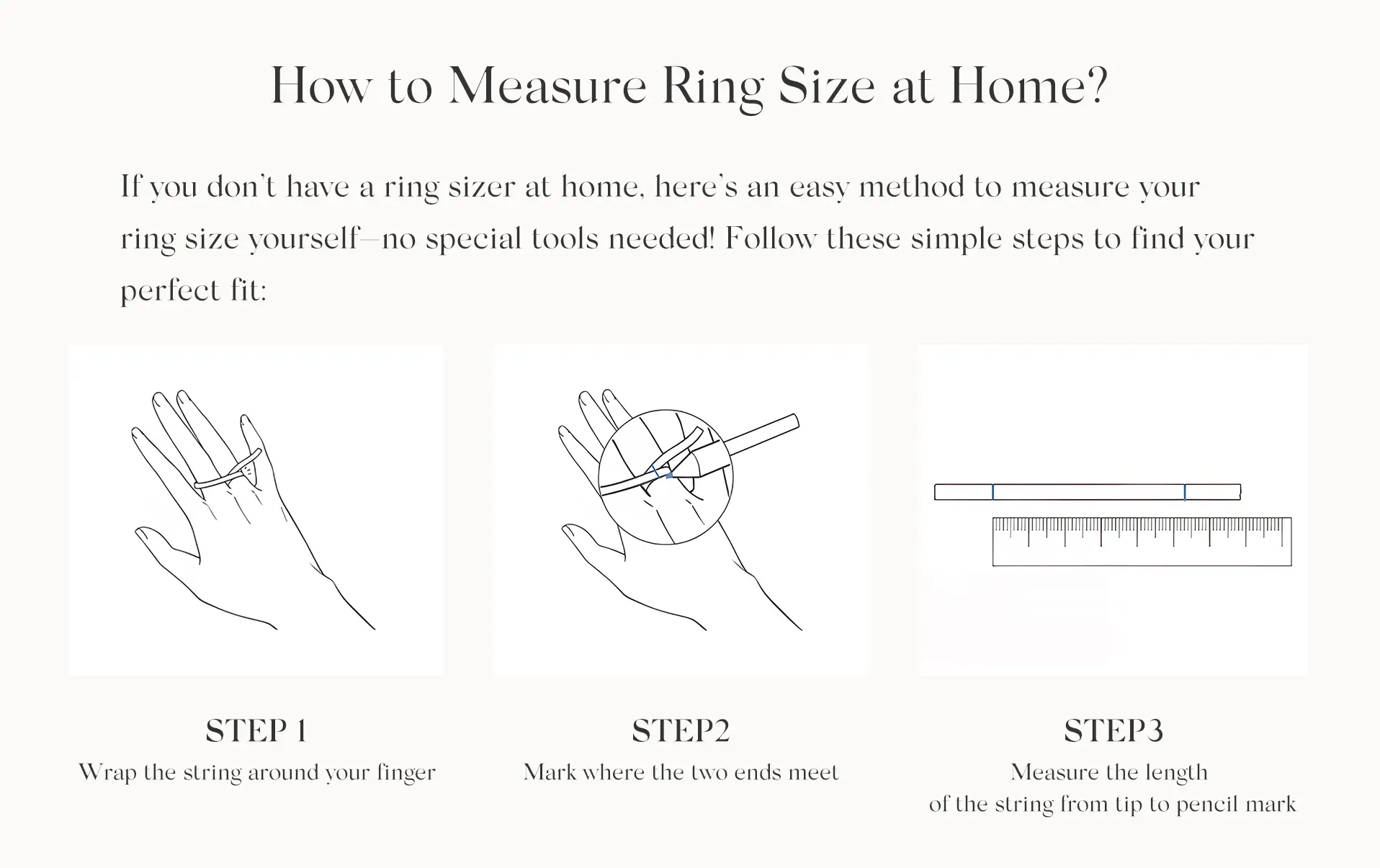 How to Measure Ring Size at Home?

If you don't have a ring sizer at home, here's an easy method to measure your ring size yourself—no special tools needed! Follow these simple steps to find your perfect fit:

STEP 1
Wrap the string around your finger

STEP2
Mark where the two ends meet

STEP3
Measure the length of the string from tip to pencil mark